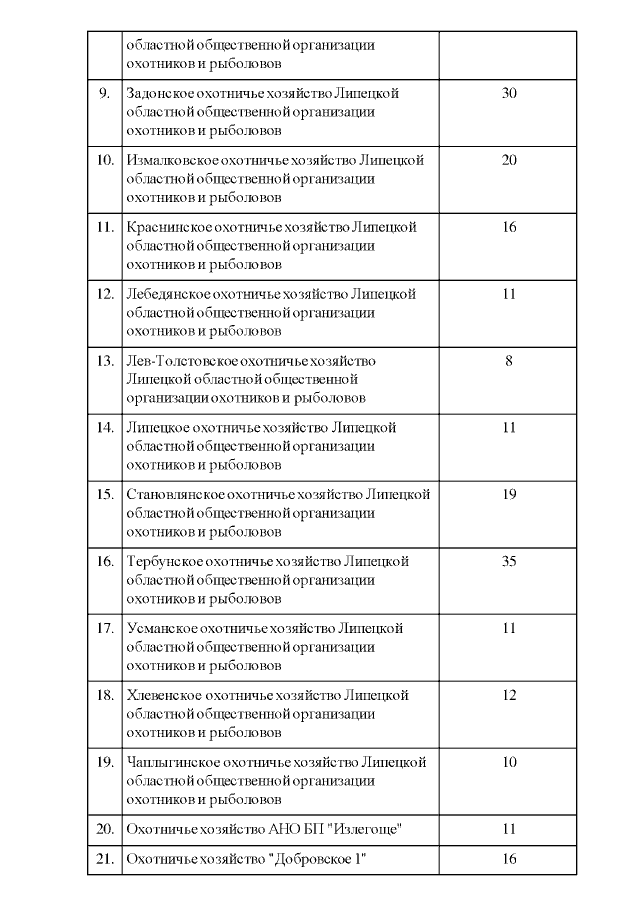 |  | областной общественной организации охотников и рыболовов |  |
|---|---|---|
| 9. | Задонское охотничье хозяйство Липецкой областной общественной организации охотников и рыболовов | 30 |
| 10. | Измалковское охотничье хозяйство Липецкой областной общественной организации охотников и рыболовов | 20 |
| 11. | Краснинское охотничье хозяйство Липецкой областной общественной организации охотников и рыболовов | 16 |
| 12. | Лебедянское охотничье хозяйство Липецкой областной общественной организации охотников и рыболовов | 11 |
| 13. | Лев-Толстовское охотничье хозяйство Липецкой областной общественной организации охотников и рыболовов | 8 |
| 14. | Липецкое охотничье хозяйство Липецкой областной общественной организации охотников и рыболовов | 11 |
| 15. | Становлянское охотничье хозяйство Липецкой областной общественной организации охотников и рыболовов | 19 |
| 16. | Тербунское охотничье хозяйство Липецкой областной общественной организации охотников и рыболовов | 35 |
| 17. | Усманское охотничье хозяйство Липецкой областной общественной организации охотников и рыболовов | 11 |
| 18. | Хлевенское охотничье хозяйство Липецкой областной общественной организации охотников и рыболовов | 12 |
| 19. | Чаплыгинское охотничье хозяйство Липецкой областной общественной организации охотников и рыболовов | 10 |
| 20. | Охотничье хозяйство АНО БП "Излегоще" | 11 |
| 21. | Охотничье хозяйство "Добровское 1" | 16 |